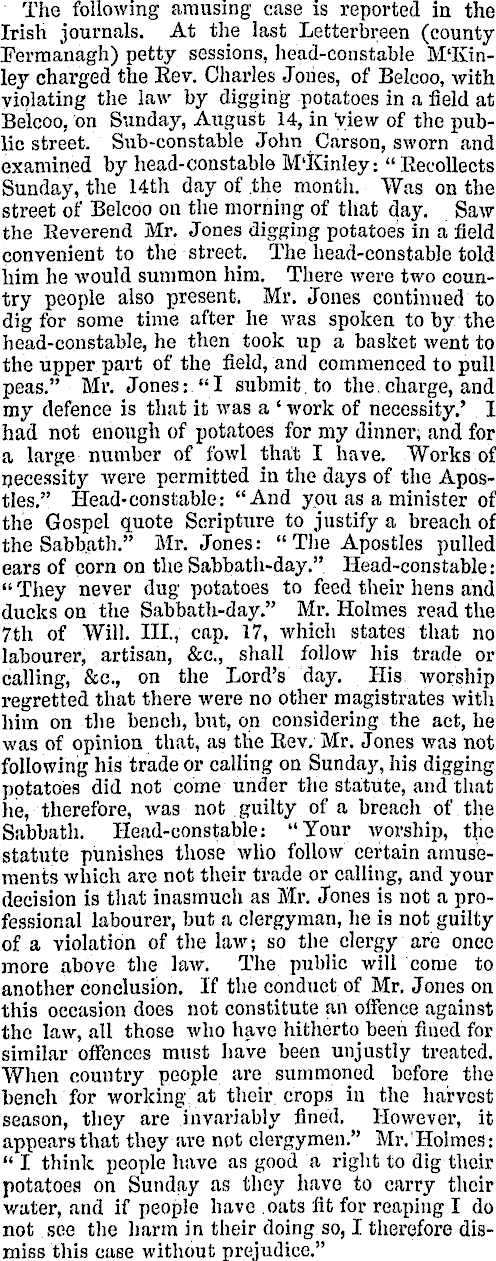 The following amusing case is reported in the Irish journals. At the last Letterbreen (county Fermanagh) petty sessions, head-constable M'Kinley charged the Rev. Charles Jones, of Belcoo, with violating the law by digging potatoes in a field at Belcoo, on Sunday, August 14, in view of the public street. Sub-constable John Carson, sworn and examined by head-constable M'Kinley: "Recollects Sunday, the 14th day of the month. Was on the street of Belcoo on the morning of that day. Saw the Reverend Mr. Jones digging potatoes in a field convenient to the street. The head-constable told him he would summon him. There were two country people also present. Mr. Jones continued to dig for some time after he was spoken to by the head-constable, he then took up a basket went to the upper part of the field, and commenced to pull peas." Mr. Jones: "I submit to the charge, and my defence is that it was a 'work of necessity.' I had not enough of potatoes for my dinner, and for a large number of fowl that I have. Works of necessity were permitted in the days of the Apostles." Head-constable: "And you as a minister of the Gospel quote Scripture to justify a breach of the Sabbath." Mr. Jones: "The Apostles pulled ears of corn on the Sabbath-day." Head-constable: "They never dug potatoes to feed their hens and ducks on the Sabbath-day." Mr. Holmes read the 7th of Will. III., cap. 17, which states that no labourer, artisan, &c., shall follow his trade or calling, &c., on the Lord's day. His worship regretted that there were no other magistrates with him on the bench, but, on considering the act, he was of opinion that, as the Rev. Mr. Jones was not following his trade or calling on Sunday, his digging potatoes did not come under the statute, and that he, therefore, was not guilty of a breach of the Sabbath. Head-constable: "Your worship, the statute punishes those who follow certain amusements which are not their trade or calling, and your decision is that inasmuch as Mr. Jones is not a professional labourer, but a clergyman, he is not guilty of a violation of the law; so the clergy are once more above the law. The public will come to another conclusion. If the conduct of Mr. Jones on this occasion does not constitute an offence against the law, all those who have hitherto been fined for similar offences must have been unjustly treated. When country people are summoned before the bench for working at their crops in the harvest season, they are invariably fined. However, it appears that they are not clergymen." Mr. Holmes: "I think people have as good a right to dig their potatoes on Sunday as they have to carry their water, and if people have oats fit for reaping I do not see the harm in their doing so, I therefore dismiss this case without prejudice."